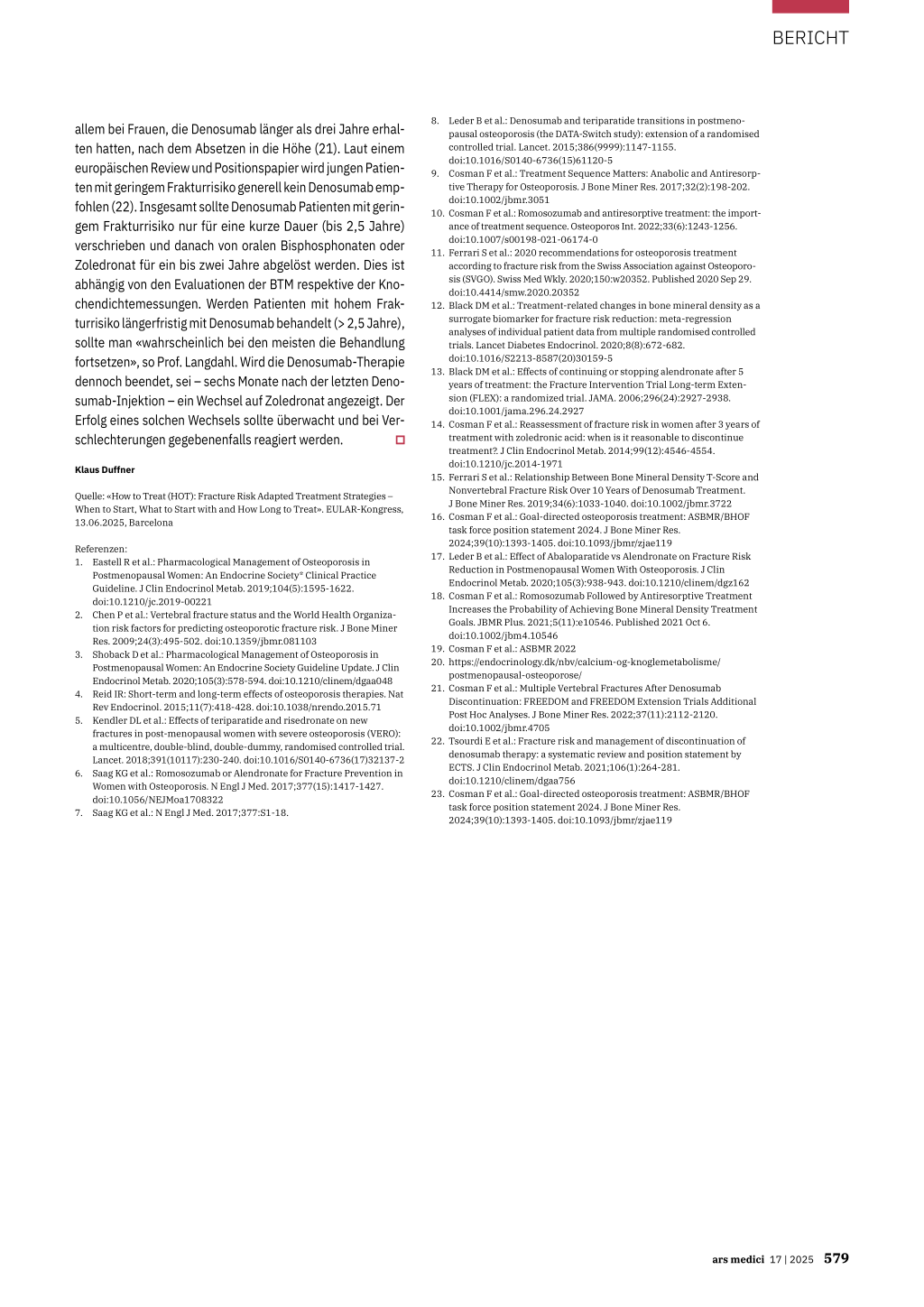 BERICHT

allem bei Frauen, die Denosumab länger als drei Jahre erhalten hatten, nach dem Absetzen in die Höhe (21). Laut einem europäischen Review und Positionspapier wird jungen Patienten mit geringem Frakturrisiko generell kein Denosumab empfohlen (22). Insgesamt sollte Denosumab Patienten mit geringem Frakturrisiko nur für eine kurze Dauer (bis 2,5 Jahre) verschrieben und danach von oralen Bisphosphonaten oder Zoledronat für ein bis zwei Jahre abgelöst werden. Dies ist abhängig von den Evaluationen der BTM respektive der Knochendichtemessungen. Werden Patienten mit hohem Frakturrisiko längerfristig mit Denosumab behandelt (> 2,5 Jahre), sollte man «wahrscheinlich bei den meisten die Behandlung fortsetzen», so Prof. Langdahl. Wird die Denosumab-Therapie dennoch beendet, sei – sechs Monate nach der letzten Denosumab-Injektion – ein Wechsel auf Zoledronat angezeigt. Der Erfolg eines solchen Wechsels sollte überwacht und bei Verschlechterungen gegebenenfalls reagiert werden.

Klaus Duffner

Quelle: «How to Treat (HOT): Fracture Risk Adapted Treatment Strategies – When to Start, What to Start with and How Long to Treat». EULAR-Kongress, 13.06.2025, Barcelona

Referenzen:
1. Eastell R et al.: Pharmacological Management of Osteoporosis in Postmenopausal Women: An Endocrine Society* Clinical Practice Guideline. J Clin Endocrinol Metab. 2019;104(5):1595-1622. doi:10.1210/jc.2019-00221
2. Chen P et al.: Vertebral fracture status and the World Health Organization risk factors for predicting osteoporotic fracture risk. J Bone Miner Res. 2009;24(3):495-502. doi:10.1359/jbmr.081103
3. Shoback D et al.: Pharmacological Management of Osteoporosis in Postmenopausal Women: An Endocrine Society Guideline Update. J Clin Endocrinol Metab. 2020;105(3):578-594. doi:10.1210/clinem/dgaa048
4. Reid IR: Short-term and long-term effects of osteoporosis therapies. Nat Rev Endocrinol. 2015;11(7):418-428. doi:10.1038/nrendo.2015.71
5. Kendler DL et al.: Effects of teriparatide and risedronate on new fractures in post-menopausal women with severe osteoporosis (VERO): a multicentre, double-blind, double-dummy, randomised controlled trial. Lancet. 2018;391(10117):230-240. doi:10.1016/S0140-6736(17)32137-2
6. Saag KG et al.: Romosozumab or Alendronate for Fracture Prevention in Women with Osteoporosis. N Engl J Med. 2017;377(15):1417-1427. doi:10.1056/NEJMoa1708322
7. Saag KG et al.: N Engl J Med. 2017;377:S1-18.
8. Leder B et al.: Denosumab and teriparatide transitions in postmenopausal osteoporosis (the DATA-Switch study): extension of a randomised controlled trial. Lancet. 2015;386(9999):1147-1155. doi:10.1016/S0140-6736(15)61120-5
9. Cosman F et al.: Treatment Sequence Matters: Anabolic and Antiresorptive Therapy for Osteoporosis. J Bone Miner Res. 2017;32(2):198-202. doi:10.1002/jbmr.3051
10. Cosman F et al.: Romosozumab and antiresorptive treatment: the importance of treatment sequence. Osteoporos Int. 2022;33(6):1243-1256. doi:10.1007/s00198-021-06174-0
11. Ferrari S et al.: 2020 recommendations for osteoporosis treatment according to fracture risk from the Swiss Association against Osteoporosis (SVGO). Swiss Med Wkly. 2020;150:w20352. Published 2020 Sep 29. doi:10.4414/smw.2020.20352
12. Black DM et al.: Treatment-related changes in bone mineral density as a surrogate biomarker for fracture risk reduction: meta-regression analyses of individual patient data from multiple randomised controlled trials. Lancet Diabetes Endocrinol. 2020;8(8):672-682. doi:10.1016/S2213-8587(20)30159-5
13. Black DM et al.: Effects of continuing or stopping alendronate after 5 years of treatment: the Fracture Intervention Trial Long-term Extension (FLEX): a randomized trial. JAMA. 2006;296(24):2927-2938. doi:10.1001/jama.296.24.2927
14. Cosman F et al.: Reassessment of fracture risk in women after 3 years of treatment with zoledronic acid: when is it reasonable to discontinue treatment? J Clin Endocrinol Metab. 2014;99(12):4546-4554. doi:10.1210/jc.2014-1971
15. Ferrari S et al.: Relationship Between Bone Mineral Density T-Score and Nonvertebral Fracture Risk Over 10 Years of Denosumab Treatment. J Bone Miner Res. 2019;34(6):1033-1040. doi:10.1002/jbmr.3722
16. Cosman F et al.: Goal-directed osteoporosis treatment: ASBMR/BHOF task force position statement 2024. J Bone Miner Res. 2024;39(10):1393-1405. doi:10.1093/jbmr/zjae119
17. Leder B et al.: Effect of Abaloparatide vs Alendronate on Fracture Risk Reduction in Postmenopausal Women With Osteoporosis. J Clin Endocrinol Metab. 2020;105(3):938-943. doi:10.1210/clinem/dgz162
18. Cosman F et al.: Romosozumab Followed by Antiresorptive Treatment Increases the Probability of Achieving Bone Mineral Density Treatment Goals. JBMR Plus. 2021;5(11):e10546. Published 2021 Oct 6. doi:10.1002/jbm4.10546
19. Cosman F et al.: ASBMR 2022
20. https://endocrinology.dk/nbv/calcium-og-knoglemetabolisme/postmenopausal-osteoporose/
21. Cosman F et al.: Multiple Vertebral Fractures After Denosumab Discontinuation: FREEDOM and FREEDOM Extension Trials Additional Post Hoc Analyses. J Bone Miner Res. 2022;37(11):2112-2120. doi:10.1002/jbmr.4705
22. Tsourdi E et al.: Fracture risk and management of discontinuation of denosumab therapy: a systematic review and position statement by ECTS. J Clin Endocrinol Metab. 2021;106(1):264-281. doi:10.1210/clinem/dgaa756
23. Cosman F et al.: Goal-directed osteoporosis treatment: ASBMR/BHOF task force position statement 2024. J Bone Miner Res. 2024;39(10):1393-1405. doi:10.1093/jbmr/zjae119

ars medici 17 | 2025 579